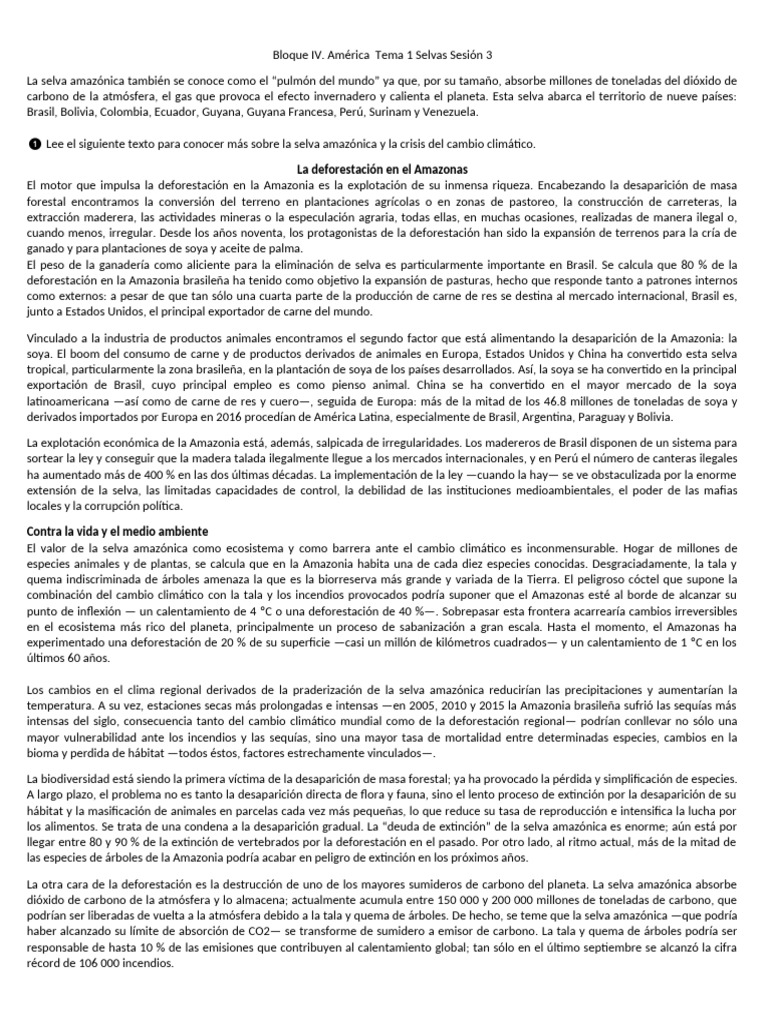 Bloque IV. América Tema 1 Selvas Sesión 3

La selva amazónica también se conoce como el "pulmón del mundo" ya que, por su tamaño, absorbe millones de toneladas del dióxido de carbono de la atmósfera, el gas que provoca el efecto invernadero y calienta el planeta. Esta selva abarca el territorio de nueve países: Brasil, Bolivia, Colombia, Ecuador, Guyana, Guyana Francesa, Perú, Surinam y Venezuela.

❶ Lee el siguiente texto para conocer más sobre la selva amazónica y la crisis del cambio climático.

La deforestación en el Amazonas

El motor que impulsa la deforestación en la Amazonia es la explotación de su inmensa riqueza. Encabezando la desaparición de masa forestal encontramos la conversión del terreno en plantaciones agrícolas o en zonas de pastoreo, la construcción de carreteras, la extracción maderera, las actividades mineras o la especulación agraria, todas ellas, en muchas ocasiones, realizadas de manera ilegal o, cuando menos, irregular. Desde los años noventa, los protagonistas de la deforestación han sido la expansión de terrenos para la cría de ganado y para plantaciones de soya y aceite de palma.
El peso de la ganadería como aliciente para la eliminación de selva es particularmente importante en Brasil. Se calcula que 80 % de la deforestación en la Amazonia brasileña ha tenido como objetivo la expansión de pasturas, hecho que responde tanto a patrones internos como externos: a pesar de que tan sólo una cuarta parte de la producción de carne de res se destina al mercado internacional, Brasil es, junto a Estados Unidos, el principal exportador de carne del mundo.

Vinculado a la industria de productos animales encontramos el segundo factor que está alimentando la desaparición de la Amazonia: la soya. El boom del consumo de carne y de productos derivados de animales en Europa, Estados Unidos y China ha convertido esta selva tropical, particularmente la zona brasileña, en la plantación de soya de los países desarrollados. Así, la soya se ha convertido en la principal exportación de Brasil, cuyo principal empleo es como pienso animal. China se ha convertido en el mayor mercado de la soya latinoamericana —así como de carne de res y cuero—, seguida de Europa: más de la mitad de los 46.8 millones de toneladas de soya y derivados importados por Europa en 2016 procedían de América Latina, especialmente de Brasil, Argentina, Paraguay y Bolivia.

La explotación económica de la Amazonia está, además, salpicada de irregularidades. Los madereros de Brasil disponen de un sistema para sortear la ley y conseguir que la madera talada ilegalmente llegue a los mercados internacionales, y en Perú el número de canteras ilegales ha aumentado más de 400 % en las dos últimas décadas. La implementación de la ley —cuando la hay— se ve obstaculizada por la enorme extensión de la selva, las limitadas capacidades de control, la debilidad de las instituciones medioambientales, el poder de las mafias locales y la corrupción política.

Contra la vida y el medio ambiente

El valor de la selva amazónica como ecosistema y como barrera ante el cambio climático es inconmensurable. Hogar de millones de especies animales y de plantas, se calcula que en la Amazonia habita una de cada diez especies conocidas. Desgraciadamente, la tala y quema indiscriminada de árboles amenaza la que es la biorreserva más grande y variada de la Tierra. El peligroso cóctel que supone la combinación del cambio climático con la tala y los incendios provocados podría suponer que el Amazonas esté al borde de alcanzar su punto de inflexión — un calentamiento de 4 °C o una deforestación de 40 %—. Sobrepasar esta frontera acarrearía cambios irreversibles en el ecosistema más rico del planeta, principalmente un proceso de sabanización a gran escala. Hasta el momento, el Amazonas ha experimentado una deforestación de 20 % de su superficie —casi un millón de kilómetros cuadrados— y un calentamiento de 1 °C en los últimos 60 años.

Los cambios en el clima regional derivados de la praderización de la selva amazónica reducirían las precipitaciones y aumentarían la temperatura. A su vez, estaciones secas más prolongadas e intensas —en 2005, 2010 y 2015 la Amazonia brasileña sufrió las sequías más intensas del siglo, consecuencia tanto del cambio climático mundial como de la deforestación regional— podrían conllevar no sólo una mayor vulnerabilidad ante los incendios y las sequías, sino una mayor tasa de mortalidad entre determinadas especies, cambios en la bioma y perdida de hábitat —todos éstos, factores estrechamente vinculados—.

La biodiversidad está siendo la primera víctima de la desaparición de masa forestal; ya ha provocado la pérdida y simplificación de especies. A largo plazo, el problema no es tanto la desaparición directa de flora y fauna, sino el lento proceso de extinción por la desaparición de su hábitat y la masificación de animales en parcelas cada vez más pequeñas, lo que reduce su tasa de reproducción e intensifica la lucha por los alimentos. Se trata de una condena a la desaparición gradual. La "deuda de extinción" de la selva amazónica es enorme; aún está por llegar entre 80 y 90 % de la extinción de vertebrados por la deforestación en el pasado. Por otro lado, al ritmo actual, más de la mitad de las especies de árboles de la Amazonia podría acabar en peligro de extinción en los próximos años.

La otra cara de la deforestación es la destrucción de uno de los mayores sumideros de carbono del planeta. La selva amazónica absorbe dióxido de carbono de la atmósfera y lo almacena; actualmente acumula entre 150 000 y 200 000 millones de toneladas de carbono, que podrían ser liberadas de vuelta a la atmósfera debido a la tala y quema de árboles. De hecho, se teme que la selva amazónica —que podría haber alcanzado su límite de absorción de CO2— se transforme de sumidero a emisor de carbono. La tala y quema de árboles podría ser responsable de hasta 10 % de las emisiones que contribuyen al calentamiento global; tan sólo en el último septiembre se alcanzó la cifra récord de 106 000 incendios.